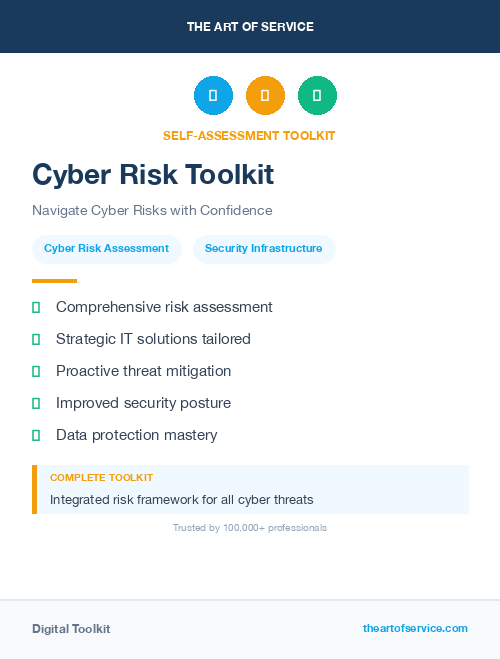 THE ART OF SERVICE

SELF-ASSESSMENT TOOLKIT

Cyber Risk Toolkit

Navigate Cyber Risks with Confidence

Cyber Risk Assessment
Security Infrastructure

Comprehensive risk assessment
Strategic IT solutions tailored
Proactive threat mitigation
Improved security posture
Data protection mastery

COMPLETE TOOLKIT
Integrated risk framework for all cyber threats

Trusted by 100,000+ professionals

Digital Toolkit
theartofservice.com